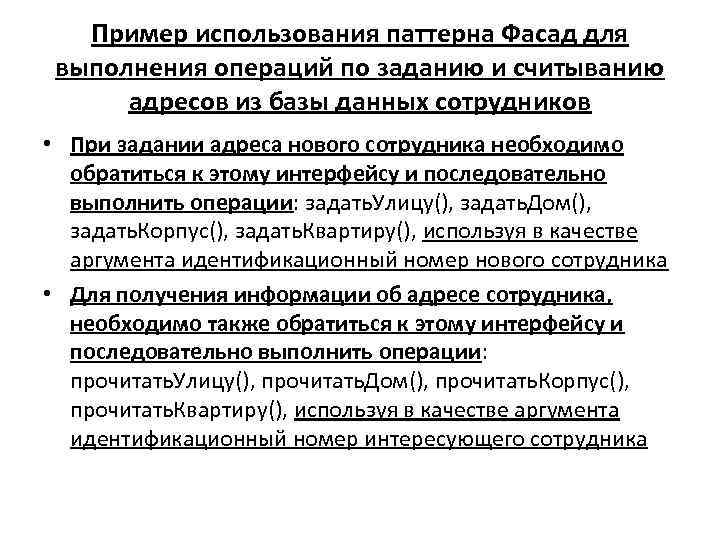 Пример использования паттерна Фасад для выполнения операций по заданию и считыванию адресов из базы данных сотрудников

• При задании адреса нового сотрудника необходимо обратиться к этому интерфейсу и последовательно выполнить операции: задатьУлицу(), задатьДом(), задатьКорпус(), задатьКвартиру(), используя в качестве аргумента идентификационный номер нового сотрудника

• Для получения информации об адресе сотрудника, необходимо также обратиться к этому интерфейсу и последовательно выполнить операции: прочитатьУлицу(), прочитатьДом(), прочитатьКорпус(), прочитатьКвартиру(), используя в качестве аргумента идентификационный номер интересующего сотрудника